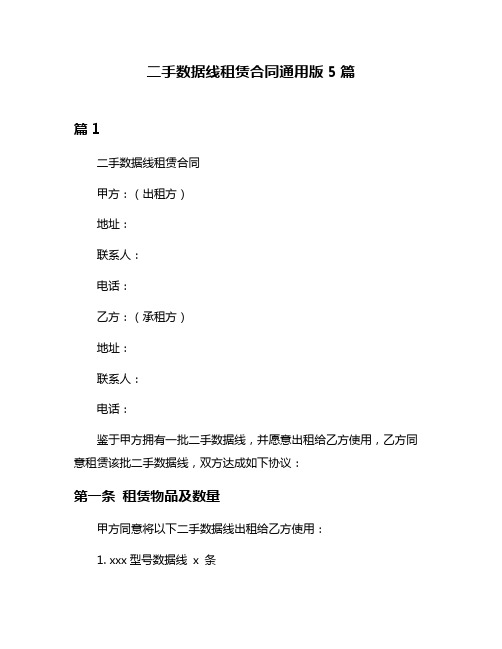 二手数据线租赁合同通用版 5 篇

篇 1

二手数据线租赁合同

甲方：（出租方）

地址：

联系人：

电话：

乙方：（承租方）

地址：

联系人：

电话：

鉴于甲方拥有一批二手数据线，并愿意出租给乙方使用，乙方同意租赁该批二手数据线，双方达成如下协议：

第一条 租赁物品及数量

甲方同意将以下二手数据线出租给乙方使用：

1. xxx 型号数据线 x 条